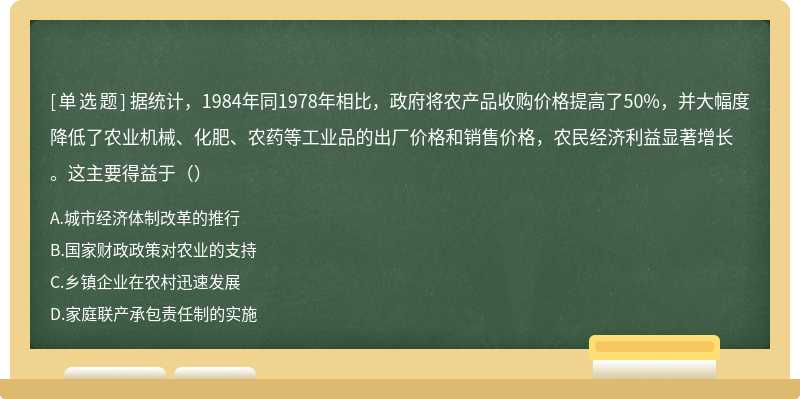 [单选题] 据统计，1984年同1978年相比，政府将农产品收购价格提高了50%，并大幅度降低了农业机械、化肥、农药等工业品的出厂价格和销售价格，农民经济利益显著增长。这主要得益于（）

A.城市经济体制改革的推行

B.国家财政政策对农业的支持

C.乡镇企业在农村迅速发展

D.家庭联产承包责任制的实施